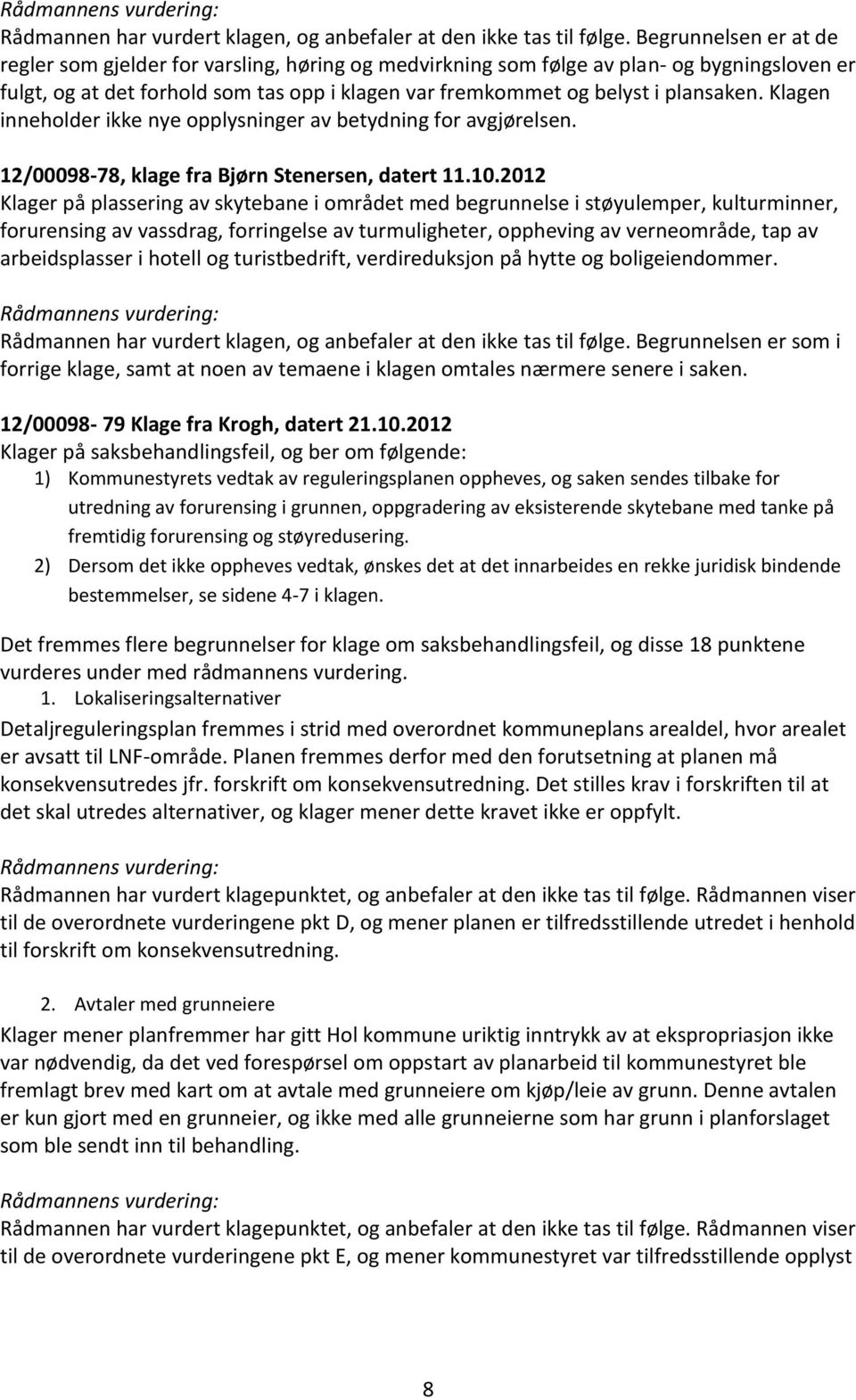 Rådmannens vurdering:
Rådmannen har vurdert klagen, og anbefaler at den ikke tas til følge. Begrunnelsen er at de regler som gjelder for varsling, høring og medvirkning som følge av plan- og bygningsloven er fulgt, og at det forhold som tas opp i klagen var fremkommet og belyst i plansaken. Klagen inneholder ikke nye opplysninger av betydning for avgjørelsen.

12/00098-78, klage fra Bjørn Stenersen, datert 11.10.2012
Klager på plassering av skytebane i området med begrunnelse i støyulemper, kulturminner, forurensing av vassdrag, forringelse av turmuligheter, oppheving av verneområde, tap av arbeidsplasser i hotell og turistbedrift, verdireduksjon på hytte og boligeiendommer.

Rådmannens vurdering:
Rådmannen har vurdert klagen, og anbefaler at den ikke tas til følge. Begrunnelsen er som i forrige klage, samt at noen av temaene i klagen omtales nærmere senere i saken.

12/00098- 79 Klage fra Krogh, datert 21.10.2012
Klager på saksbehandlingsfeil, og ber om følgende:
1) Kommunestyrets vedtak av reguleringsplanen oppheves, og saken sendes tilbake for utredning av forurensing i grunnen, oppgradering av eksisterende skytebane med tanke på fremtidig forurensing og støyredusering.
2) Dersom det ikke oppheves vedtak, ønskes det at det innarbeides en rekke juridisk bindende bestemmelser, se sidene 4-7 i klagen.

Det fremmes flere begrunnelser for klage om saksbehandlingsfeil, og disse 18 punktene vurderes under med rådmannens vurdering.
1. Lokaliseringsalternativer
Detaljreguleringsplan fremmes i strid med overordnet kommuneplans arealdel, hvor arealet er avsatt til LNF-område. Planen fremmes derfor med den forutsetning at planen må konsekvensutredes jfr. forskrift om konsekvensutredning. Det stilles krav i forskriften til at det skal utredes alternativer, og klager mener dette kravet ikke er oppfylt.

Rådmannens vurdering:
Rådmannen har vurdert klagepunktet, og anbefaler at den ikke tas til følge. Rådmannen viser til de overordnete vurderingene pkt D, og mener planen er tilfredsstillende utredet i henhold til forskrift om konsekvensutredning.

2. Avtaler med grunneiere
Klager mener planfremmer har gitt Hol kommune uriktig inntrykk av at ekspropriasjon ikke var nødvendig, da det ved forespørsel om oppstart av planarbeid til kommunestyret ble fremlagt brev med kart om at avtale med grunneiere om kjøp/leie av grunn. Denne avtalen er kun gjort med en grunneier, og ikke med alle grunneierne som har grunn i planforslaget som ble sendt inn til behandling.

Rådmannens vurdering:
Rådmannen har vurdert klagepunktet, og anbefaler at den ikke tas til følge. Rådmannen viser til de overordnete vurderingene pkt E, og mener kommunestyret var tilfredsstillende opplyst

8